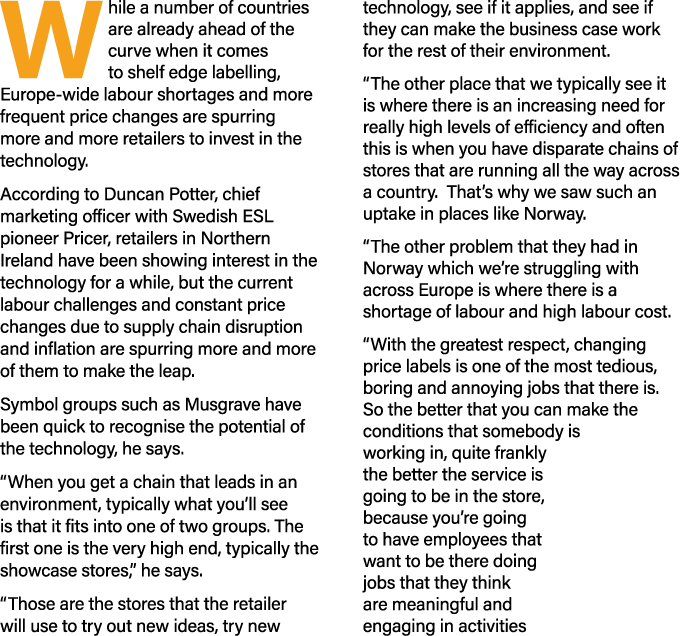 While a number of countries are already ahead of the curve when it comes to shelf edge labelling, Europe-wide labour shortages and more frequent price changes are spurring more and more retailers to invest in the technology.

According to Duncan Potter, chief marketing officer with Swedish ESL pioneer Pricer, retailers in Northern Ireland have been showing interest in the technology for a while, but the current labour challenges and constant price changes due to supply chain disruption and inflation are spurring more and more of them to make the leap.

Symbol groups such as Musgrave have been quick to recognise the potential of the technology, he says.

“When you get a chain that leads in an environment, typically what you’ll see is that it fits into one of two groups. The first one is the very high end, typically the showcase stores,” he says.

“Those are the stores that the retailer will use to try out new ideas, try new technology, see if it applies, and see if they can make the business case work for the rest of their environment.

“The other place that we typically see it is where there is an increasing need for really high levels of efficiency and often this is when you have disparate chains of stores that are running all the way across a country. That’s why we saw such an uptake in places like Norway.

“The other problem that they had in Norway which we’re struggling with across Europe is where there is a shortage of labour and high labour cost.

“With the greatest respect, changing price labels is one of the most tedious, boring and annoying jobs that there is. So the better that you can make the conditions that somebody is working in, quite frankly the better the service is going to be in the store, because you’re going to have employees that want to be there doing jobs that they think are meaningful and engaging in activities